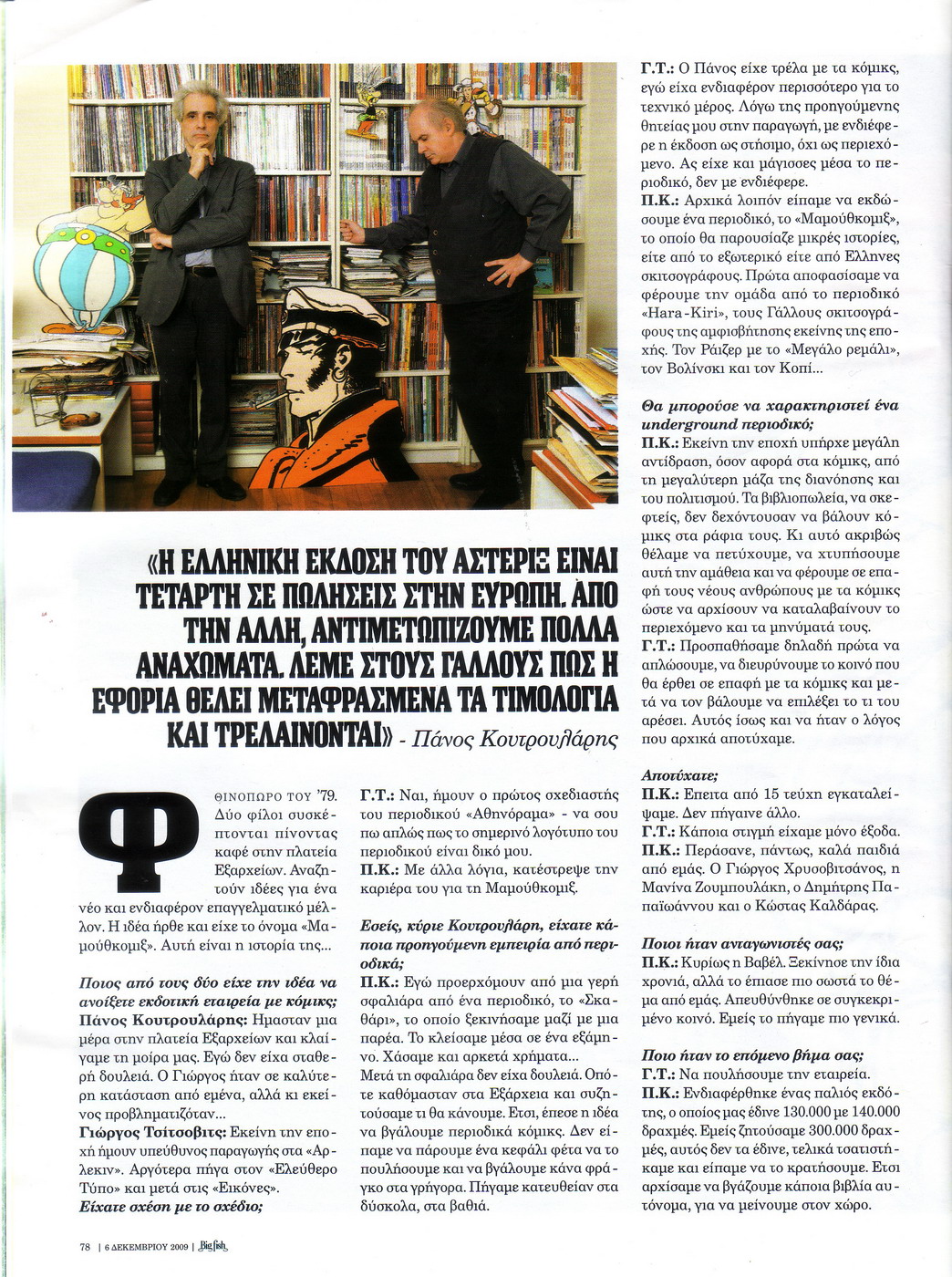 «Η ΕΛΛΗΝΙΚΗ ΕΚΔΟΣΗ ΤΟΥ ΑΣΤΕΡΙΞ ΕΙΝΑΙ ΤΕΤΑΡΤΗ ΣΕ ΠΩΛΗΣΕΙΣ ΣΤΗΝ ΕΥΡΩΠΗ. ΑΠΟ ΤΗΝ ΑΛΛΗ, ΑΝΤΙΜΕΤΩΠΙΖΟΥΜΕ ΠΟΛΛΑ ΑΝΑΧΩΜΑΤΑ. ΛΕΜΕ ΣΤΟΥΣ ΓΑΛΛΟΥΣ ΠΩΣ Η ΕΦΟΡΙΑ ΘΕΛΕΙ ΜΕΤΑΦΡΑΣΜΕΝΑ ΤΑ ΤΙΜΟΛΟΓΙΑ ΚΑΙ ΤΡΕΛΑΙΝΟΝΤΑΙ» - Πάνος Κουτρουλάρης

ΦΘΙΝΟΠΩΡΟ ΤΟΥ '79. Δύο φίλοι συσκέπτονται πίνοντας καφέ στην πλατεία Εξαρχείων. Αναζητούν ιδέες για ένα νέο και ενδιαφέρον επαγγελματικό μέλλον. Η ιδέα ήρθε και είχε το όνομα «Μαμούθκομιξ». Αυτή είναι η ιστορία της...

Ποιος από τους δύο είχε την ιδέα να ανοίξετε εκδοτική εταιρεία με κόμικς;
Πάνος Κουτρουλάρης: Ημασταν μια μέρα στην πλατεία Εξαρχείων και κλαίγαμε τη μοίρα μας. Εγώ δεν είχα σταθερή δουλειά. Ο Γιώργος ήταν σε καλύτερη κατάσταση από εμένα, αλλά κι εκείνος προβληματιζόταν...
Γιώργος Τσίτσοβιτς: Εκείνη την εποχή ήμουν υπεύθυνος παραγωγής στα «Αρλεκιν». Αργότερα πήγα στον «Ελεύθερο Τύπο» και μετά στις «Εικόνες».
Είχατε σχέση με το σχέδιο;

Γ.Τ.: Ναι, ήμουν ο πρώτος σχεδιαστής του περιοδικού «Αθηνόραμα» - να σου πω απλώς πως το σημερινό λογότυπο του περιοδικού είναι δικό μου.
Π.Κ.: Με άλλα λόγια, κατέστρεψε την καριέρα του για τη Μαμούθκομιξ.

Εσείς, κύριε Κουτρουλάρη, είχατε κάποια προηγούμενη εμπειρία από περιοδικά;
Π.Κ.: Εγώ προερχόμουν από μια γερή σφαλιάρα από ένα περιοδικό, το «Σκαθάρι», το οποίο ξεκινήσαμε μαζί με μια παρέα. Το κλείσαμε μέσα σε ένα εξάμηνο. Χάσαμε και αρκετά χρήματα...
Μετά τη σφαλιάρα δεν είχα δουλειά. Οπότε καθόμασταν στα Εξάρχεια και συζητούσαμε τι θα κάνουμε. Ετσι, έπεσε η ιδέα να βγάλουμε περιοδικά κόμικς. Δεν είπαμε να πάρουμε ένα κεφάλι φέτα να το πουλήσουμε και να βγάλουμε κάνα φράγκο στα γρήγορα. Πήγαμε κατευθείαν στα δύσκολα, στα βαθιά.

Γ.Τ.: Ο Πάνος είχε τρέλα με τα κόμικς, εγώ είχα ενδιαφέρον περισσότερο για το τεχνικό μέρος. Λόγω της προηγούμενης θητείας μου στην παραγωγή, με ενδιέφερε η έκδοση ως στήσιμο, όχι ως περιεχόμενο. Ας είχε και μάγισσες μέσα το περιοδικό, δεν με ενδιέφερε.
Π.Κ.: Αρχικά λοιπόν είπαμε να εκδώσουμε ένα περιοδικό, το «Μαμούθκομιξ», το οποίο θα παρουσίαζε μικρές ιστορίες, είτε από το εξωτερικό είτε από Ελληνες σκιτσογράφους. Πρώτα αποφασίσαμε να φέρουμε την ομάδα από το περιοδικό «Hara-Kiri», τους Γάλλους σκιτσογράφους της αμφισβήτησης εκείνης της εποχής. Τον Ράιζερ με το «Μεγάλο ρεμάλι», τον Βολίνσκι και τον Κοπί...

Θα μπορούσε να χαρακτηριστεί ένα underground περιοδικό;
Π.Κ.: Εκείνη την εποχή υπήρχε μεγάλη αντίδραση, όσον αφορά στα κόμικς, από τη μεγαλύτερη μάζα της διανόησης και του πολιτισμού. Τα βιβλιοπωλεία, να σκεφτείς, δεν δεχόντουσαν να βάλουν κόμικς στα ράφια τους. Κι αυτό ακριβώς θέλαμε να πετύχουμε, να χτυπήσουμε αυτή την αμάθεια και να φέρουμε σε επαφή τους νέους ανθρώπους με τα κόμικς ώστε να αρχίσουν να καταλαβαίνουν το περιεχόμενο και τα μηνύματά τους.
Γ.Τ.: Προσπαθήσαμε δηλαδή πρώτα να απλώσουμε, να διευρύνουμε το κοινό που θα έρθει σε επαφή με τα κόμικς και μετά να τον βάλουμε να επιλέξει το τι του αρέσει. Αυτός ίσως και να ήταν ο λόγος που αρχικά αποτύχαμε.

Αποτύχατε;
Π.Κ.: Επειτα από 15 τεύχη εγκαταλείψαμε. Δεν πήγαινε άλλο.
Γ.Τ.: Κάποια στιγμή είχαμε μόνο έξοδα.
Π.Κ.: Περάσανε, πάντως, καλά παιδιά από εμάς. Ο Γιώργος Χρυσοβιτσάνος, η Μανίνα Ζουμπουλάκη, ο Δημήτρης Παπαϊωάννου και ο Κώστας Καλδάρας.

Ποιοι ήταν ανταγωνιστές σας;
Π.Κ.: Κυρίως η Βαβέλ. Ξεκίνησε την ίδια χρονιά, αλλά το έπιασε πιο σωστά το θέμα από εμάς. Απευθύνθηκε σε συγκεκριμένο κοινό. Εμείς το πήγαμε πιο γενικά.

Ποιο ήταν το επόμενο βήμα σας;
Γ.Τ.: Να πουλήσουμε την εταιρεία.
Π.Κ.: Ενδιαφέρθηκε ένας παλιός εκδότης, ο οποίος μας έδινε 130.000 με 140.000 δραχμές. Εμείς ζητούσαμε 300.000 δραχμές, αυτός δεν τα έδινε, τελικά τσατιστήκαμε και είπαμε να το κρατήσουμε. Ετσι αρχίσαμε να βγάζουμε κάποια βιβλία αυτόνομα, για να μείνουμε στον χώρο.

78 | 6 ΔΕΚΕΜΒΡΙΟΥ 2009 | Big fish